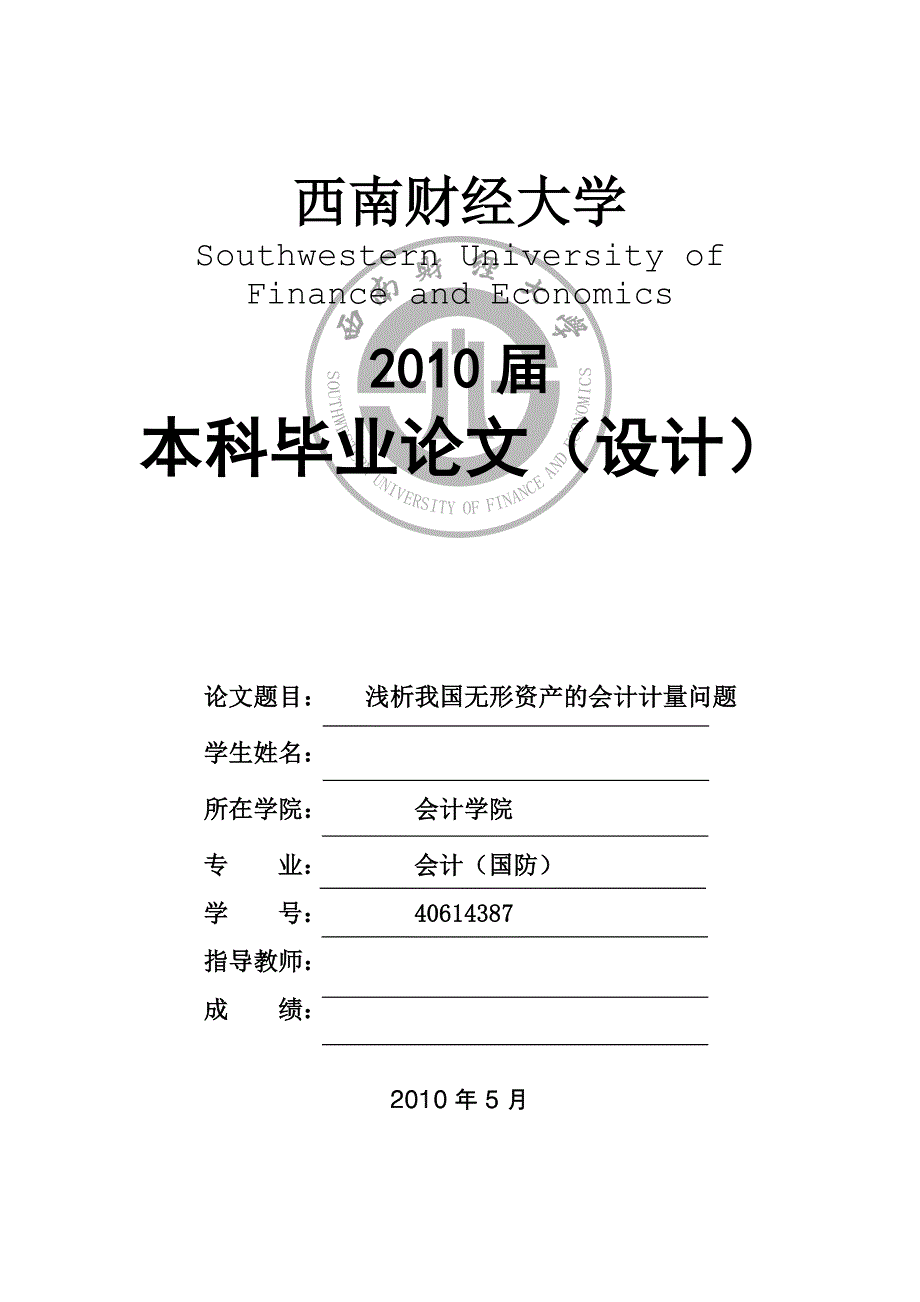 西南财经大学
Southwestern University of Finance and Economics

西南财经大学
SOUTHWESTERN UNIVERSITY OF FINANCE AND ECONOMICS

2010 届
本科毕业论文（设计）

论文题目： 浅析我国无形资产的会计计量问题
学生姓名：
所在学院： 会计学院
专 业： 会计（国防）
学 号： 40614387
指导教师：
成 绩：

2010 年 5 月